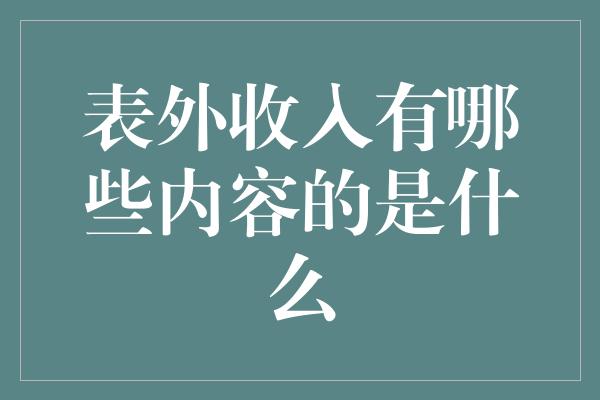 表外收入有哪些内容的是什么